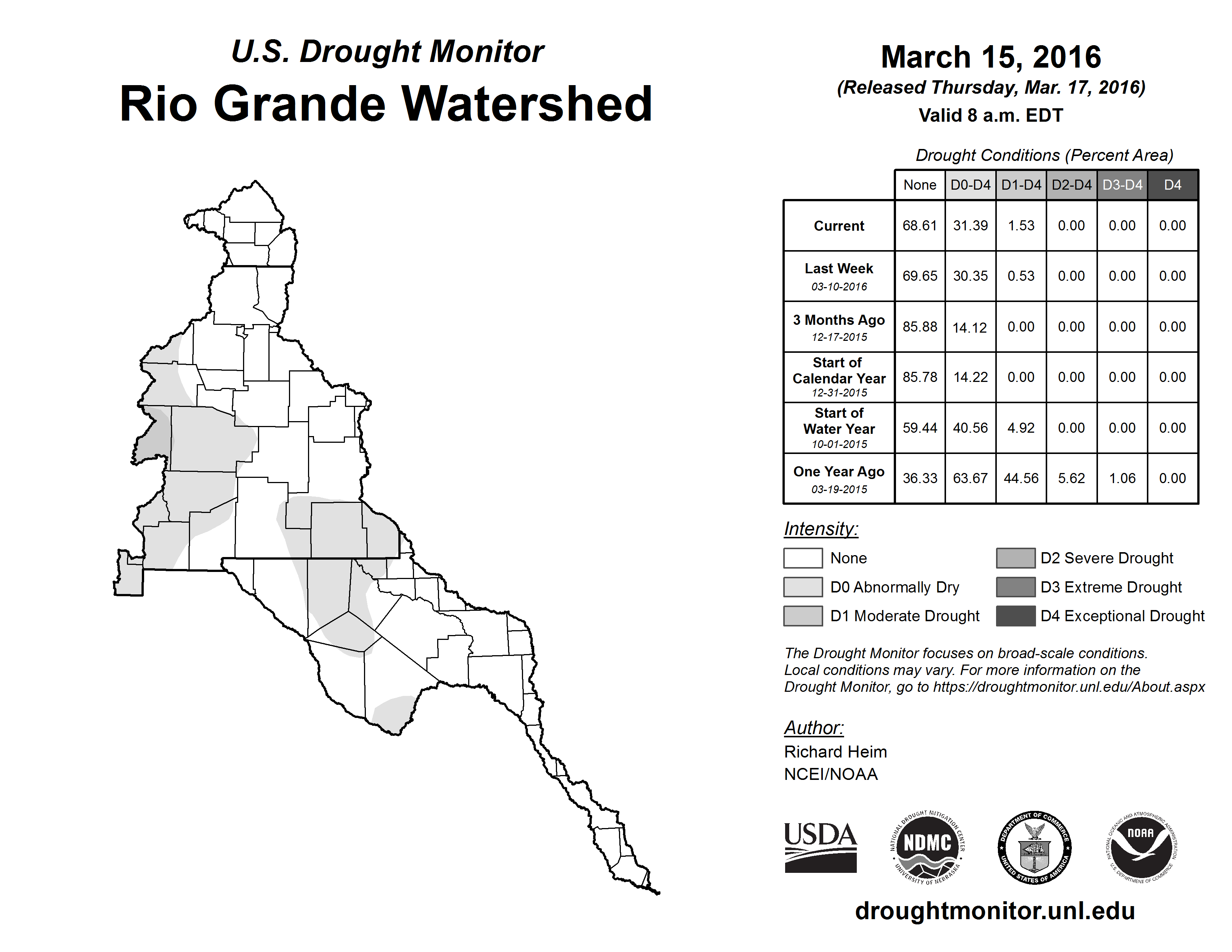 U.S. Drought Monitor
Rio Grande Watershed

March 15, 2016
(Released Thursday, Mar. 17, 2016)
Valid 8 a.m. EDT

Drought Conditions (Percent Area)

| | None | D0-D4 | D1-D4 | D2-D4 | D3-D4 | D4 |
|---|---|---|---|---|---|---|
| Current | 68.61 | 31.39 | 1.53 | 0.00 | 0.00 | 0.00 |
| Last Week 03-10-2016 | 69.65 | 30.35 | 0.53 | 0.00 | 0.00 | 0.00 |
| 3 Months Ago 12-17-2015 | 85.88 | 14.12 | 0.00 | 0.00 | 0.00 | 0.00 |
| Start of Calendar Year 12-31-2015 | 85.78 | 14.22 | 0.00 | 0.00 | 0.00 | 0.00 |
| Start of Water Year 10-01-2015 | 59.44 | 40.56 | 4.92 | 0.00 | 0.00 | 0.00 |
| One Year Ago 03-19-2015 | 36.33 | 63.67 | 44.56 | 5.62 | 1.06 | 0.00 |

Intensity:
None
D0 Abnormally Dry
D1 Moderate Drought
D2 Severe Drought
D3 Extreme Drought
D4 Exceptional Drought

The Drought Monitor focuses on broad-scale conditions. Local conditions may vary. For more information on the Drought Monitor, go to https://droughtmonitor.unl.edu/About.aspx

Author:
Richard Heim
NCEI/NOAA

USDA
NATIONAL DROUGHT MITIGATION CENTER NDMC UNIVERSITY OF NEBRASKA
DEPARTMENT OF COMMERCE UNITED STATES OF AMERICA
NATIONAL OCEANIC AND ATMOSPHERIC ADMINISTRATION NOAA U.S. DEPARTMENT OF COMMERCE

droughtmonitor.unl.edu